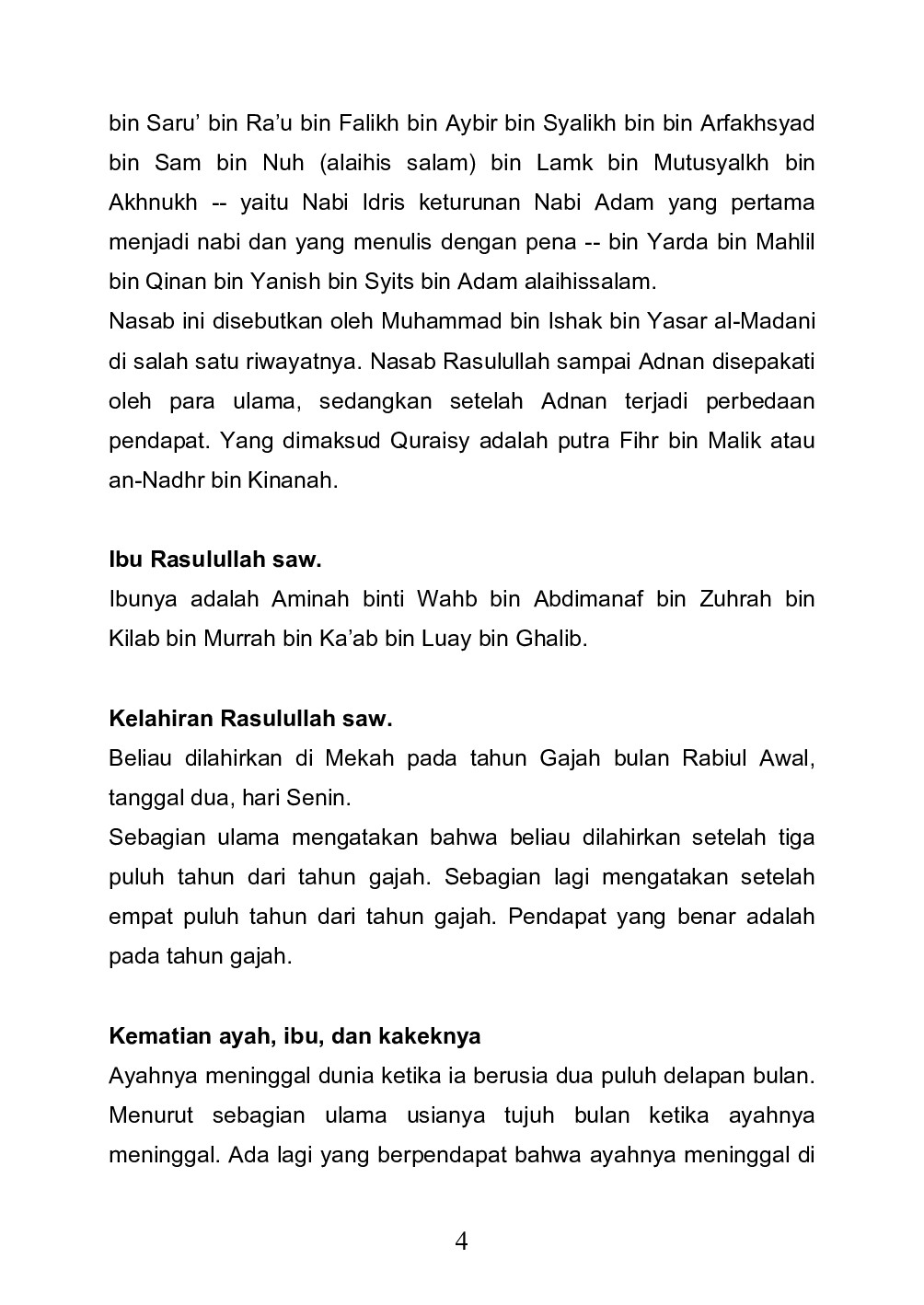 bin Saru’ bin Ra’u bin Falikh bin Aybir bin Syalikh bin bin Arfakhsyad bin Sam bin Nuh (alaihis salam) bin Lamk bin Mutusyalkh bin Akhnukh -- yaitu Nabi Idris keturunan Nabi Adam yang pertama menjadi nabi dan yang menulis dengan pena -- bin Yarda bin Mahlil bin Qinan bin Yanish bin Syits bin Adam alaihissalam.
Nasab ini disebutkan oleh Muhammad bin Ishak bin Yasar al-Madani di salah satu riwayatnya. Nasab Rasulullah sampai Adnan disepakati oleh para ulama, sedangkan setelah Adnan terjadi perbedaan pendapat. Yang dimaksud Quraisy adalah putra Fihr bin Malik atau an-Nadhr bin Kinanah.

Ibu Rasulullah saw.
Ibunya adalah Aminah binti Wahb bin Abdimanaf bin Zuhrah bin Kilab bin Murrah bin Ka’ab bin Luay bin Ghalib.

Kelahiran Rasulullah saw.
Beliau dilahirkan di Mekah pada tahun Gajah bulan Rabiul Awal, tanggal dua, hari Senin.
Sebagian ulama mengatakan bahwa beliau dilahirkan setelah tiga puluh tahun dari tahun gajah. Sebagian lagi mengatakan setelah empat puluh tahun dari tahun gajah. Pendapat yang benar adalah pada tahun gajah.

Kematian ayah, ibu, dan kakeknya
Ayahnya meninggal dunia ketika ia berusia dua puluh delapan bulan. Menurut sebagian ulama usianya tujuh bulan ketika ayahnya meninggal. Ada lagi yang berpendapat bahwa ayahnya meninggal di

4